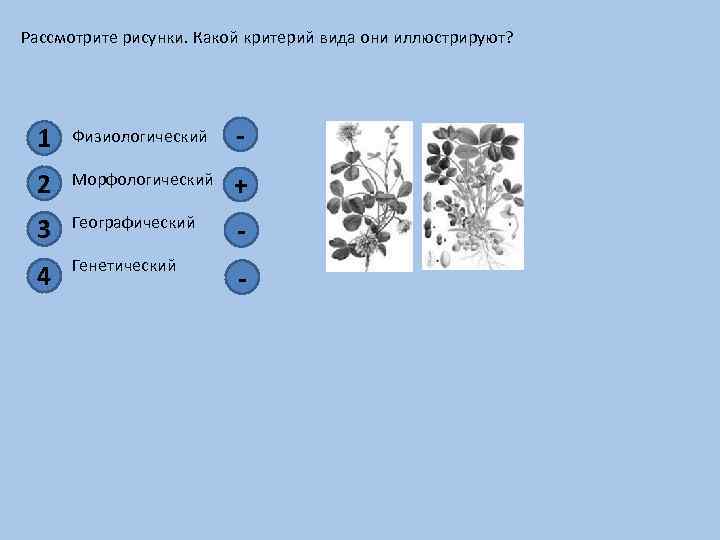 Рассмотрите рисунки. Какой критерий вида они иллюстрируют?

1 Физиологический -

2 Морфологический +

3 Географический -

4 Генетический -